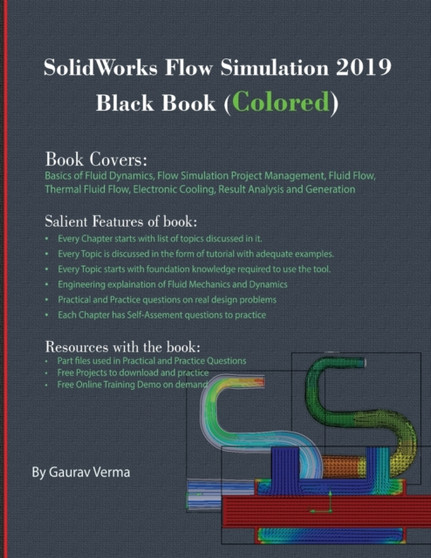 SolidWorks Flow Simulation 2019
Black Book (Colored)

Book Covers:
Basics of Fluid Dynamics, Flow Simulation Project Management, Fluid Flow, Thermal Fluid Flow, Electronic Cooling, Result Analysis and Generation

Salient Features of book:
• Every Chapter starts with list of topics discussed in it.
• Every Topic is discussed in the form of tutorial with adequate examples.
• Every Topic starts with foundation knowledge required to use the tool.
• Engineering explaination of Fluid Mechanics and Dynamics
• Practical and Practice questions on real design problems
• Each Chapter has Self-Assement questions to practice

Resources with the book:
• Part files used in Practical and Practice Questions
• Free Projects to download and practice
• Free Online Training Demo on demand

By Gaurav Verma